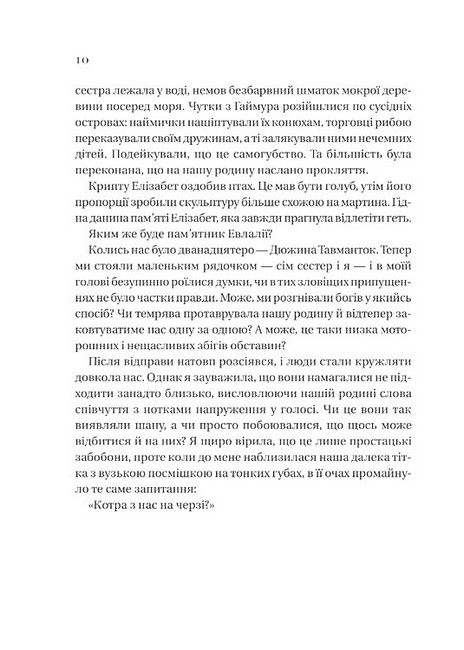 10

сестра лежала у воді, немов безбарвний шматок мокрої деревини посеред моря. Чутки з Гаймура розійшлися по сусідніх островах: наймички нашіптували їх конюхам, торговці рибою переказували своїм дружинам, а ті залякували ними нечемних дітей. Подейкували, що це самогубство. Та більшість була переконана, що на нашу родину наслано прокляття.

Крипту Елізабет оздобив птах. Це мав бути голуб, утім його пропорції зробили скульптуру більше схожою на мартина. Гідна данина пам'яті Елізабет, яка завжди прагнула відлетіти геть.

Яким же буде пам'ятник Евлалії?

Колись нас було дванадцятеро — Дюжина Тавманток. Тепер ми стояли маленьким рядочком — сім сестер і я — і в моїй голові безупинно роїлися думки, чи в тих зловіщих припущеннях не було частки правди. Може, ми розгнівали богів у якийсь спосіб? Чи темрява протаврувала нашу родину й відтепер заковтуватиме нас одну за одною? А може, це таки низка моторошних і нещасливих збігів обставин?

Після відправи натовп розсіявся, і люди стали кружляти довкола нас. Однак я зауважила, що вони намагалися не підходити занадто близько, висловлюючи нашій родині слова співчуття з нотками напруження у голосі. Чи це вони так виявляли шану, а чи просто побоювалися, що щось може відбитися й на них? Я щиро вірила, що це лише простацькі забобони, проте коли до мене наблизилася наша далека тітка з вузькою посмішкою на тонких губах, в її очах промайнуло те саме запитання:

«Котра з нас на черзі?»